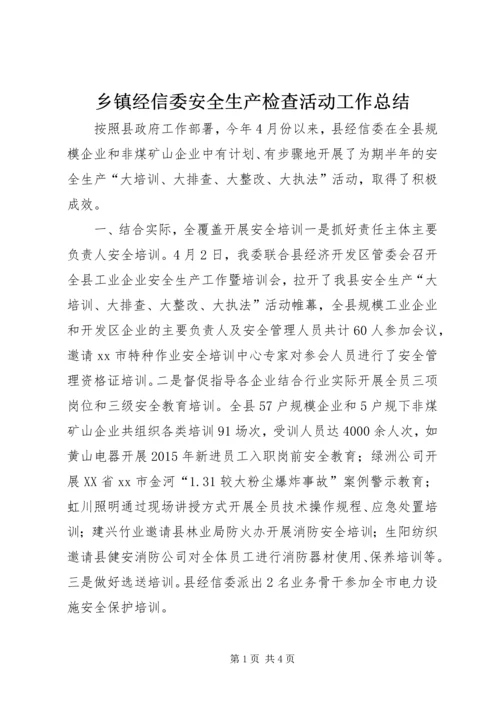 乡镇经信委安全生产检查活动工作总结

按照县政府工作部署，今年4月份以来，县经信委在全县规模企业和非煤矿山企业中有计划、有步骤地开展了为期半年的安全生产“大培训、大排查、大整改、大执法”活动，取得了积极成效。

一、结合实际，全覆盖开展安全培训一是抓好责任主体主要负责人安全培训。4月2日，我委联合县经济开发区管委会召开全县工业企业安全生产工作暨培训会，拉开了我县安全生产“大培训、大排查、大整改、大执法”活动帷幕，全县规模工业企业和开发区企业的主要负责人及安全管理人员共计60人参加会议，邀请xx市特种作业安全培训中心专家对参会人员进行了安全管理资格证培训。二是督促指导各企业结合行业实际开展全员三项岗位和三级安全教育培训。全县57户规模企业和5户规下非煤矿山企业共组织各类培训91场次，受训人员达4000余人次，如黄山电器开展2015年新进员工入职岗前安全教育；绿洲公司开展XX省xx市金河“1.31较大粉尘爆炸事故”案例警示教育；虹川照明通过现场讲授方式开展全员技术操作规程、应急处置培训；建兴竹业邀请县林业局防火办开展消防安全培训；生阳纺织邀请县健安消防公司对全体员工进行消防器材使用、保养培训等。三是做好选送培训。县经信委派出2名业务骨干参加全市电力设施安全保护培训。

第1页 共4页